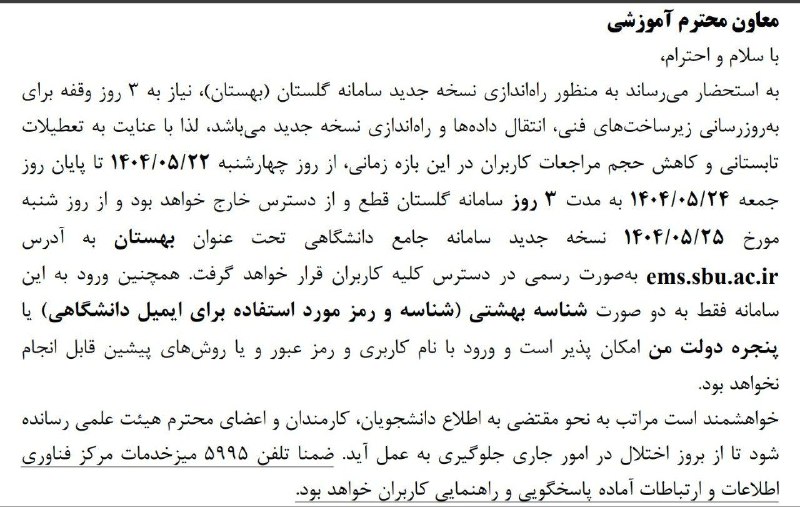 معاون محترم آموزشی

با سلام و احترام،

به استحضار می‌رساند به منظور راه‌اندازی نسخه جدید سامانه گلستان (بهستان)، نیاز به ۳ روز وقفه برای به‌روزرسانی زیرساخت‌های فنی، انتقال داده‌ها و راه‌اندازی نسخه جدید می‌باشد، لذا با عنایت به تعطیلات تابستانی و کاهش حجم مراجعات کاربران در این بازه زمانی، از روز چهارشنبه ۱۴۰۴/۰۵/۲۲ تا پایان روز جمعه ۱۴۰۴/۰۵/۲۴ به مدت ۳ روز سامانه گلستان قطع و از دسترس خارج خواهد بود و از روز شنبه مورخ ۱۴۰۴/۰۵/۲۵ نسخه جدید سامانه جامع دانشگاهی تحت عنوان بهستان به آدرس ems.sbu.ac.ir به‌صورت رسمی در دسترس کلیه کاربران قرار خواهد گرفت. همچنین ورود به این سامانه فقط به دو صورت شناسه بهشتی (شناسه و رمز مورد استفاده برای ایمیل دانشگاهی) یا پنجره دولت من امکان پذیر است و ورود با نام کاربری و رمز عبور و یا روش‌های پیشین قابل انجام نخواهد بود.

خواهشمند است مراتب به نحو مقتضی به اطلاع دانشجویان، کارمندان و اعضای محترم هیئت علمی رسانده شود تا از بروز اختلال در امور جاری جلوگیری به عمل آید. ضمنا تلفن ۵۹۹۵ میزخدمات مرکز فناوری اطلاعات و ارتباطات آماده پاسخگویی و راهنمایی کاربران خواهد بود.